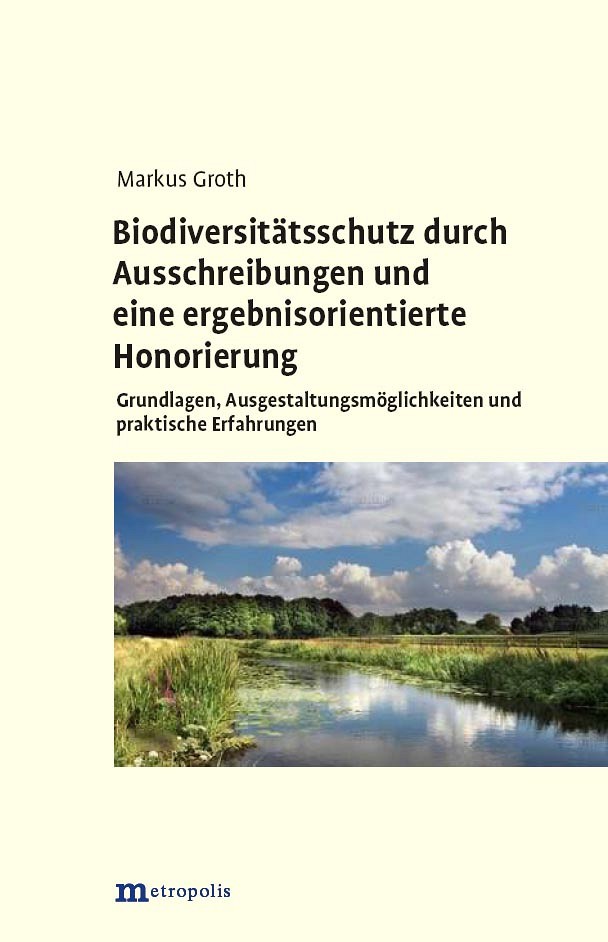 Markus Groth

Biodiversitätsschutz durch Ausschreibungen und eine ergebnisorientierte Honorierung

Grundlagen, Ausgestaltungsmöglichkeiten und praktische Erfahrungen

metropolis